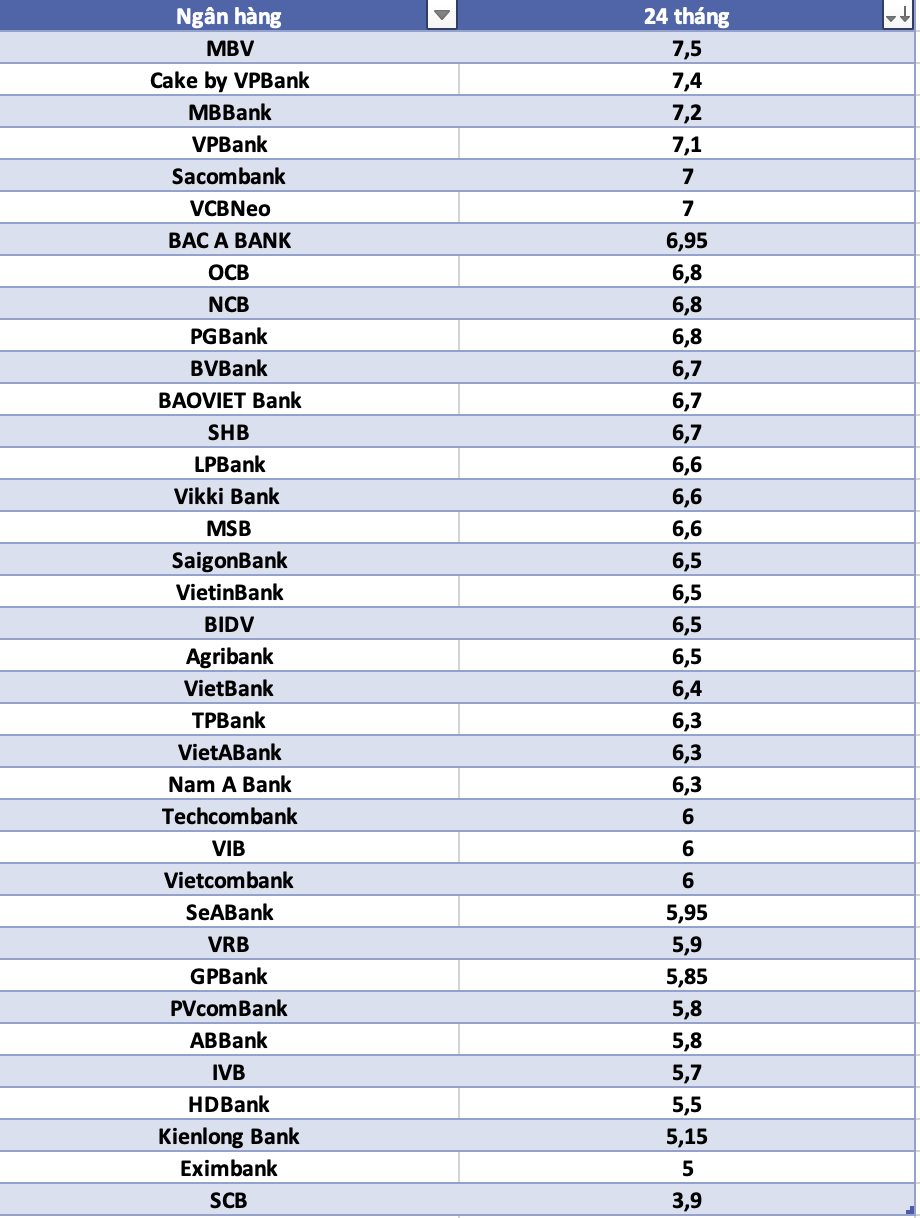 | Ngân hàng | 24 tháng |
|---|---|
| MBV | 7,5 |
| Cake by VPBank | 7,4 |
| MBBank | 7,2 |
| VPBank | 7,1 |
| Sacombank | 7 |
| VCBNeo | 7 |
| BAC A BANK | 6,95 |
| OCB | 6,8 |
| NCB | 6,8 |
| PGBank | 6,8 |
| BVBank | 6,7 |
| BAOVIET Bank | 6,7 |
| SHB | 6,7 |
| LPBank | 6,6 |
| Vikki Bank | 6,6 |
| MSB | 6,6 |
| SaigonBank | 6,5 |
| VietinBank | 6,5 |
| BIDV | 6,5 |
| Agribank | 6,5 |
| VietBank | 6,4 |
| TPBank | 6,3 |
| VietABank | 6,3 |
| Nam A Bank | 6,3 |
| Techcombank | 6 |
| VIB | 6 |
| Vietcombank | 6 |
| SeABank | 5,95 |
| VRB | 5,9 |
| GPBank | 5,85 |
| PVcomBank | 5,8 |
| ABBank | 5,8 |
| IVB | 5,7 |
| HDBank | 5,5 |
| Kienlong Bank | 5,15 |
| Eximbank | 5 |
| SCB | 3,9 |